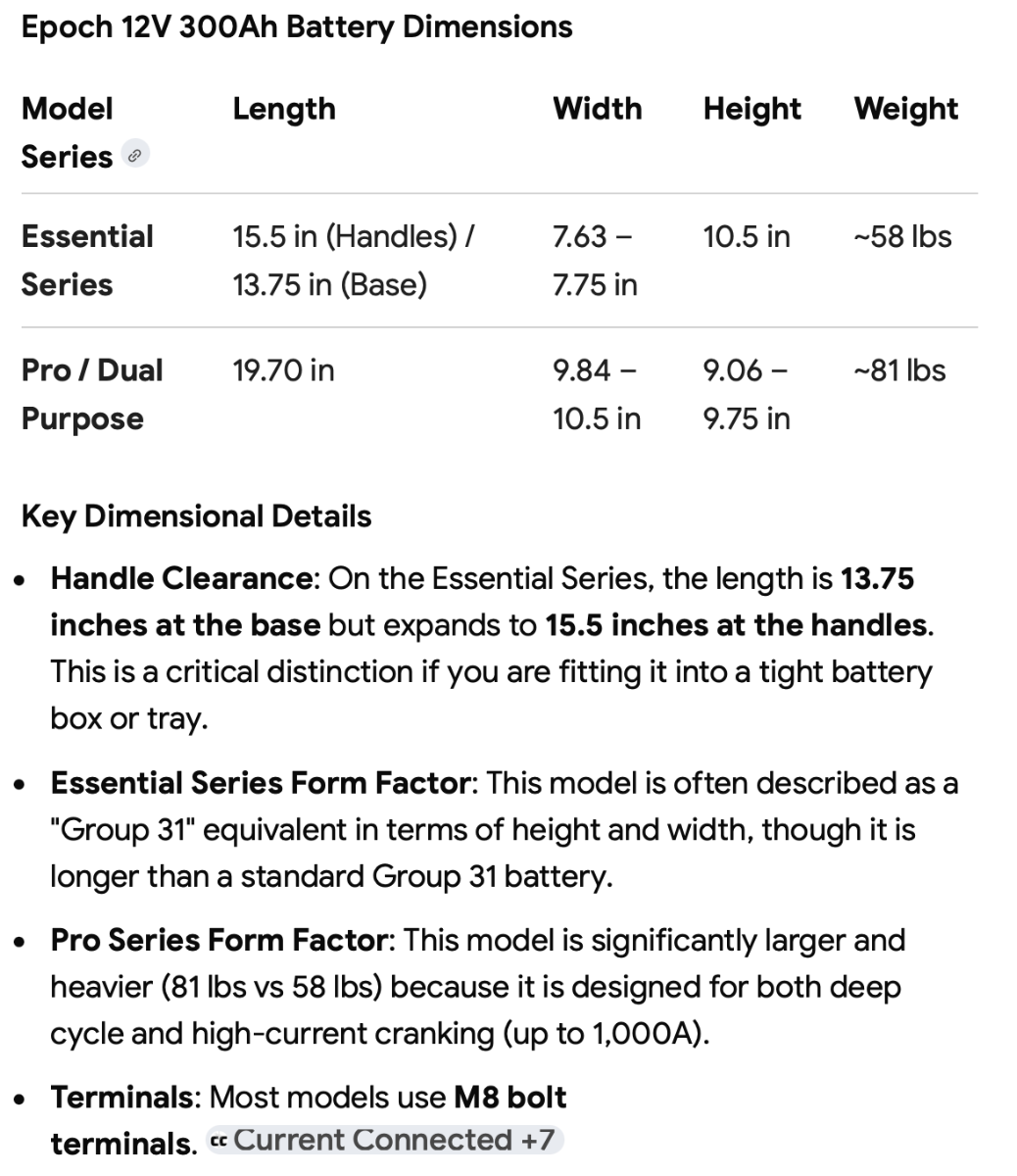 Epoch 12V 300Ah Battery Dimensions

| Model Series | Length | Width | Height | Weight |
|---|---|---|---|---|
| Essential Series | 15.5 in (Handles) / 13.75 in (Base) | 7.63 – 7.75 in | 10.5 in | ~58 lbs |
| Pro / Dual Purpose | 19.70 in | 9.84 – 10.5 in | 9.06 – 9.75 in | ~81 lbs |

Key Dimensional Details

• Handle Clearance: On the Essential Series, the length is 13.75 inches at the base but expands to 15.5 inches at the handles. This is a critical distinction if you are fitting it into a tight battery box or tray.

• Essential Series Form Factor: This model is often described as a "Group 31" equivalent in terms of height and width, though it is longer than a standard Group 31 battery.

• Pro Series Form Factor: This model is significantly larger and heavier (81 lbs vs 58 lbs) because it is designed for both deep cycle and high-current cranking (up to 1,000A).

• Terminals: Most models use M8 bolt terminals. cc Current Connected +7